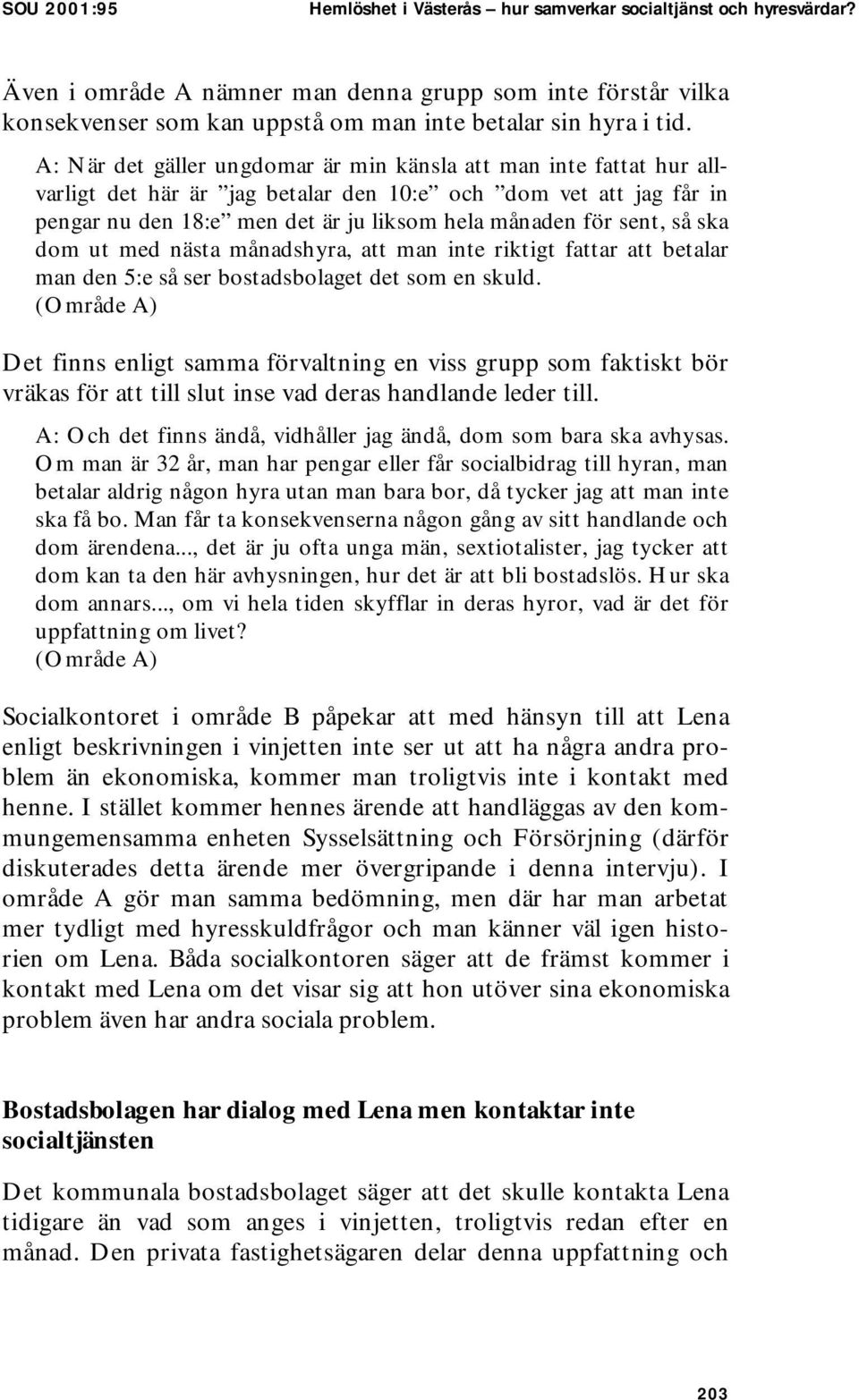 SOU 2001:95 Hemlöshet i Västerås – hur samverkar socialtjänst och hyresvärdar?

Även i område A nämner man denna grupp som inte förstår vilka konsekvenser som kan uppstå om man inte betalar sin hyra i tid.

A: När det gäller ungdomar är min känsla att man inte fattat hur allvarligt det här är ”jag betalar den 10:e” och ”dom vet att jag får in pengar nu den 18:e” men det är ju liksom hela månaden för sent, så ska dom ut med nästa månadshyra, att man inte riktigt fattar att betalar man den 5:e så ser bostadsbolaget det som en skuld.
(Område A)

Det finns enligt samma förvaltning en viss grupp som faktiskt bör vräkas för att till slut inse vad deras handlande leder till.

A: Och det finns ändå, vidhåller jag ändå, dom som bara ska avhysas. Om man är 32 år, man har pengar eller får socialbidrag till hyran, man betalar aldrig någon hyra utan man bara bor, då tycker jag att man inte ska få bo. Man får ta konsekvenserna någon gång av sitt handlande och dom ärendena..., det är ju ofta unga män, sextiotalister, jag tycker att dom kan ta den här avhysningen, hur det är att bli bostadslös. Hur ska dom annars..., om vi hela tiden skyfflar in deras hyror, vad är det för uppfattning om livet?
(Område A)

Socialkontoret i område B påpekar att med hänsyn till att Lena enligt beskrivningen i vinjetten inte ser ut att ha några andra problem än ekonomiska, kommer man troligtvis inte i kontakt med henne. I stället kommer hennes ärende att handläggas av den kommungemensamma enheten Sysselsättning och Försörjning (därför diskuterades detta ärende mer övergripande i denna intervju). I område A gör man samma bedömning, men där har man arbetat mer tydligt med hyresskuldfrågor och man känner väl igen historien om Lena. Båda socialkontoren säger att de främst kommer i kontakt med Lena om det visar sig att hon utöver sina ekonomiska problem även har andra sociala problem.

Bostadsbolagen har dialog med Lena men kontaktar inte socialtjänsten

Det kommunala bostadsbolaget säger att det skulle kontakta Lena tidigare än vad som anges i vinjetten, troligtvis redan efter en månad. Den privata fastighetsägaren delar denna uppfattning och

203